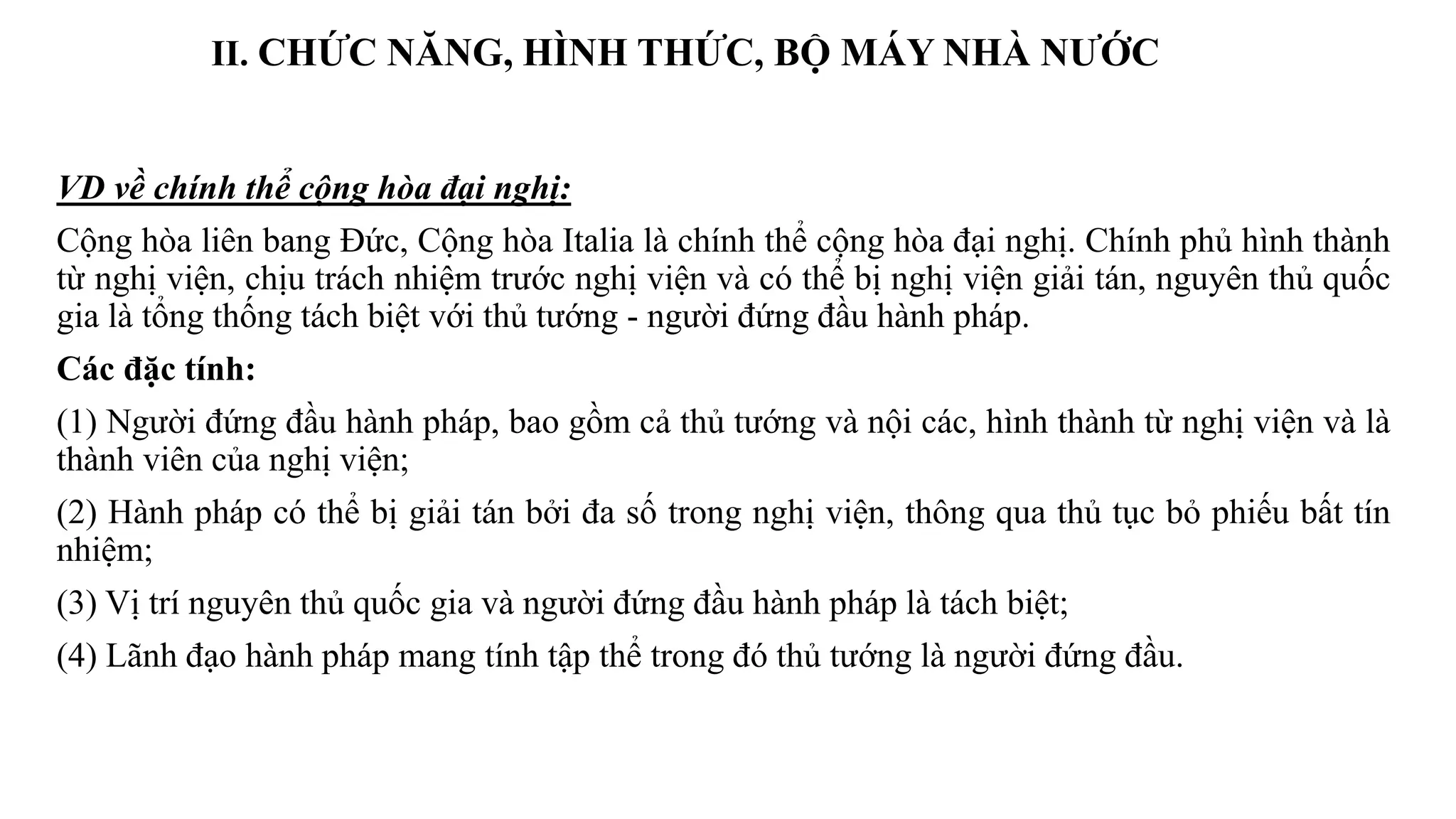 II. CHỨC NĂNG, HÌNH THỨC, BỘ MÁY NHÀ NƯỚC

VD về chính thể cộng hòa đại nghị:

Cộng hòa liên bang Đức, Cộng hòa Italia là chính thể cộng hòa đại nghị. Chính phủ hình thành từ nghị viện, chịu trách nhiệm trước nghị viện và có thể bị nghị viện giải tán, nguyên thủ quốc gia là tổng thống tách biệt với thủ tướng - người đứng đầu hành pháp.

Các đặc tính:

(1) Người đứng đầu hành pháp, bao gồm cả thủ tướng và nội các, hình thành từ nghị viện và là thành viên của nghị viện;

(2) Hành pháp có thể bị giải tán bởi đa số trong nghị viện, thông qua thủ tục bỏ phiếu bất tín nhiệm;

(3) Vị trí nguyên thủ quốc gia và người đứng đầu hành pháp là tách biệt;

(4) Lãnh đạo hành pháp mang tính tập thể trong đó thủ tướng là người đứng đầu.